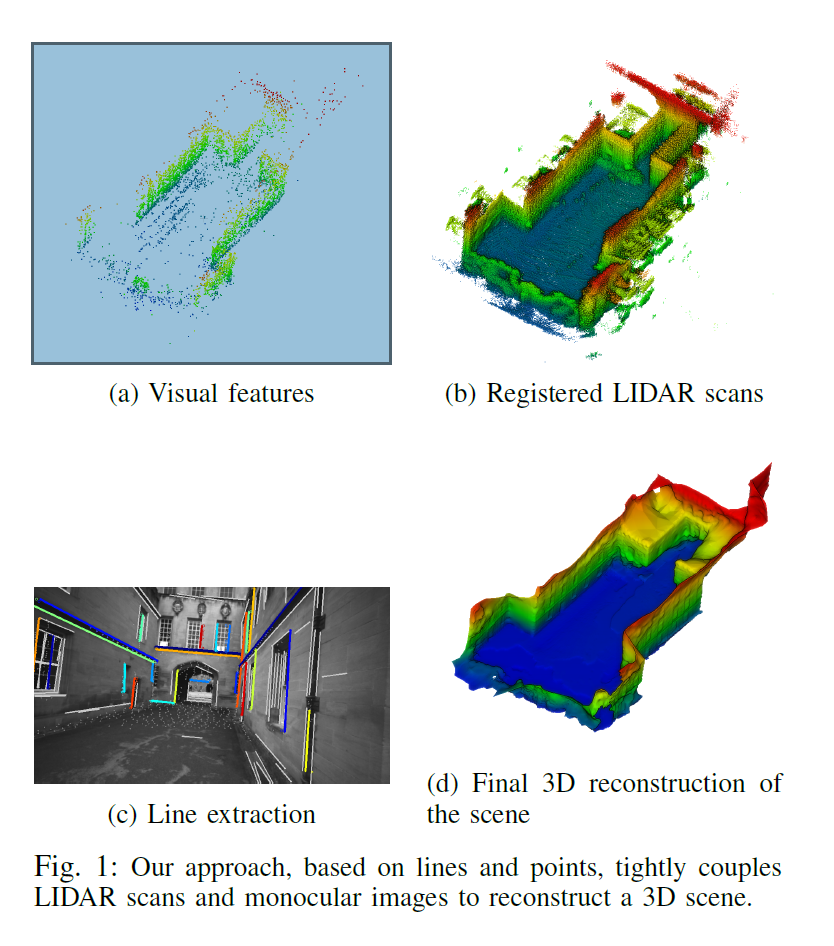 (a) Visual features

(b) Registered LIDAR scans

(c) Line extraction

(d) Final 3D reconstruction of the scene

Fig. 1: Our approach, based on lines and points, tightly couples LIDAR scans and monocular images to reconstruct a 3D scene.